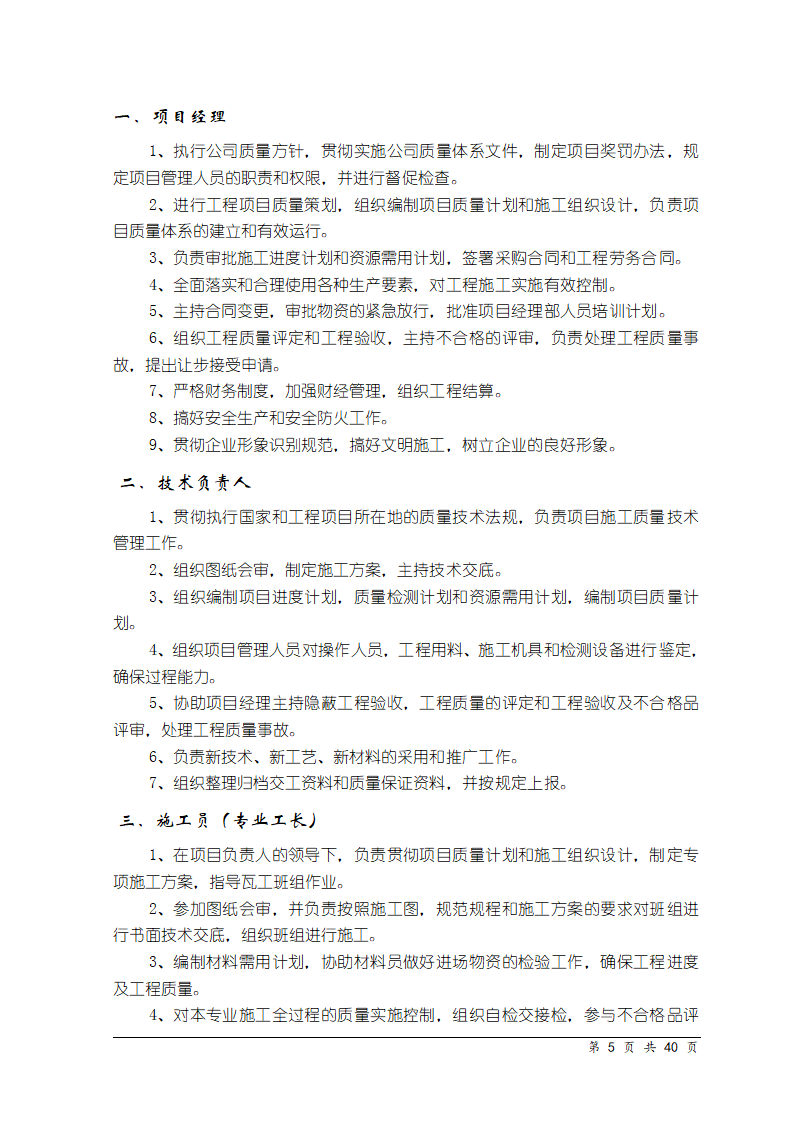 一、项目经理

1、执行公司质量方针，贯彻实施公司质量体系文件，制定项目奖罚办法，规定项目管理人员的职责和权限，并进行督促检查。

2、进行工程项目质量策划，组织编制项目质量计划和施工组织设计，负责项目质量体系的建立和有效运行。

3、负责审批施工进度计划和资源需用计划，签署采购合同和工程劳务合同。

4、全面落实和合理使用各种生产要素，对工程施工实施有效控制。

5、主持合同变更，审批物资的紧急放行，批准项目经理部人员培训计划。

6、组织工程质量评定和工程验收，主持不合格的评审，负责处理工程质量事故，提出让步接受申请。

7、严格财务制度，加强财经管理，组织工程结算。

8、搞好安全生产和安全防火工作。

9、贯彻企业形象识别规范，搞好文明施工，树立企业的良好形象。

二、技术负责人

1、贯彻执行国家和工程项目所在地的质量技术法规，负责项目施工质量技术管理工作。

2、组织图纸会审，制定施工方案，主持技术交底。

3、组织编制项目进度计划，质量检测计划和资源需用计划，编制项目质量计划。

4、组织项目管理人员对操作人员，工程用料、施工机具和检测设备进行鉴定，确保过程能力。

5、协助项目经理主持隐蔽工程验收，工程质量的评定和工程验收及不合格品评审，处理工程质量事故。

6、负责新技术、新工艺、新材料的采用和推广工作。

7、组织整理归档交工资料和质量保证资料，并按规定上报。

三、施工员（专业工长）

1、在项目负责人的领导下，负责贯彻项目质量计划和施工组织设计，制定专项施工方案，指导瓦工班组作业。

2、参加图纸会审，并负责按照施工图，规范规程和施工方案的要求对班组进行书面技术交底，组织班组进行施工。

3、编制材料需用计划，协助材料员做好进场物资的检验工作，确保工程进度及工程质量。

4、对本专业施工全过程的质量实施控制，组织自检交接检，参与不合格品评

第 5 页 共 40 页